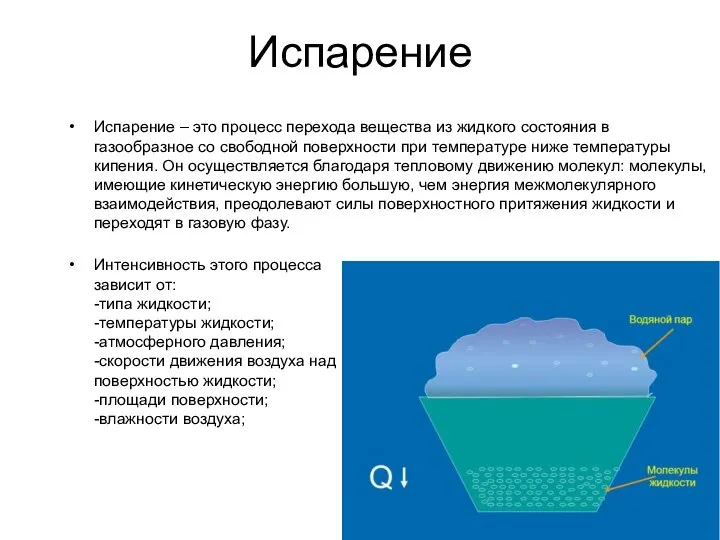 Испарение

• Испарение – это процесс перехода вещества из жидкого состояния в газообразное со свободной поверхности при температуре ниже температуры кипения. Он осуществляется благодаря тепловому движению молекул: молекулы, имеющие кинетическую энергию большую, чем энергия межмолекулярного взаимодействия, преодолевают силы поверхностного притяжения жидкости и переходят в газовую фазу.

• Интенсивность этого процесса зависит от:
-типа жидкости;
-температуры жидкости;
-атмосферного давления;
-скорости движения воздуха над поверхностью жидкости;
-площади поверхности;
-влажности воздуха;

Водяной пар

Q↓

Молекулы жидкости